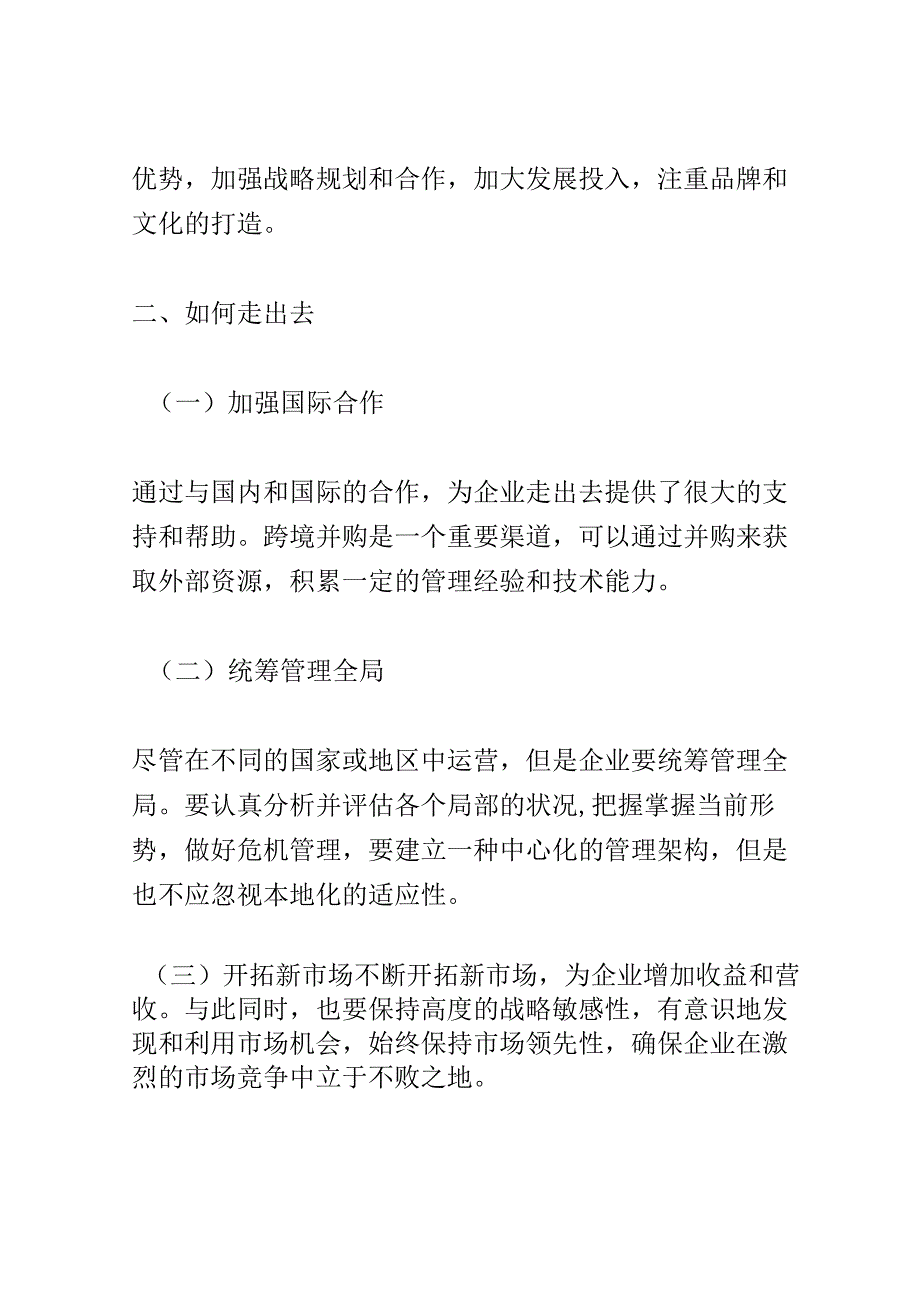 优势，加强战略规划和合作，加大发展投入，注重品牌和文化的打造。

二、如何走出去

（一）加强国际合作

通过与国内和国际的合作，为企业走出去提供了很大的支持和帮助。跨境并购是一个重要渠道，可以通过并购来获取外部资源，积累一定的管理经验和技术能力。

（二）统筹管理全局

尽管在不同的国家或地区中运营，但是企业要统筹管理全局。要认真分析并评估各个局部的状况,把握掌握当前形势，做好危机管理，要建立一种中心化的管理架构，但是也不应忽视本地化的适应性。

（三）开拓新市场不断开拓新市场，为企业增加收益和营收。与此同时，也要保持高度的战略敏感性，有意识地发现和利用市场机会，始终保持市场领先性，确保企业在激烈的市场竞争中立于不败之地。